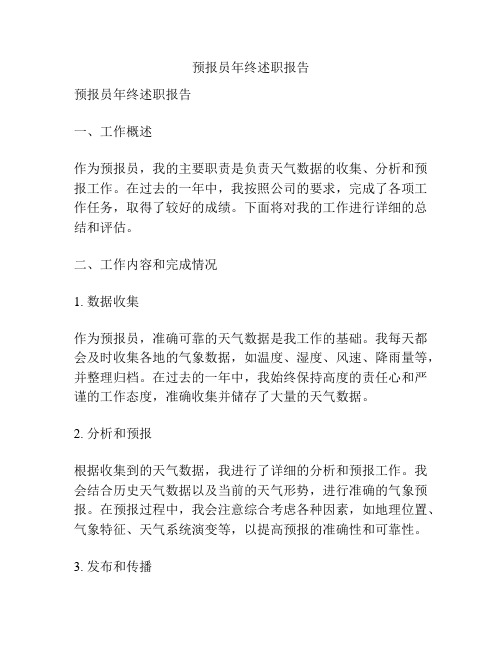 预报员年终述职报告

预报员年终述职报告

一、工作概述

作为预报员，我的主要职责是负责天气数据的收集、分析和预报工作。在过去的一年中，我按照公司的要求，完成了各项工作任务，取得了较好的成绩。下面将对我的工作进行详细的总结和评估。

二、工作内容和完成情况

1. 数据收集

作为预报员，准确可靠的天气数据是我工作的基础。我每天都会及时收集各地的气象数据，如温度、湿度、风速、降雨量等，并整理归档。在过去的一年中，我始终保持高度的责任心和严谨的工作态度，准确收集并储存了大量的天气数据。

2. 分析和预报

根据收集到的天气数据，我进行了详细的分析和预报工作。我会结合历史天气数据以及当前的天气形势，进行准确的气象预报。在预报过程中，我会注意综合考虑各种因素，如地理位置、气象特征、天气系统演变等，以提高预报的准确性和可靠性。

3. 发布和传播